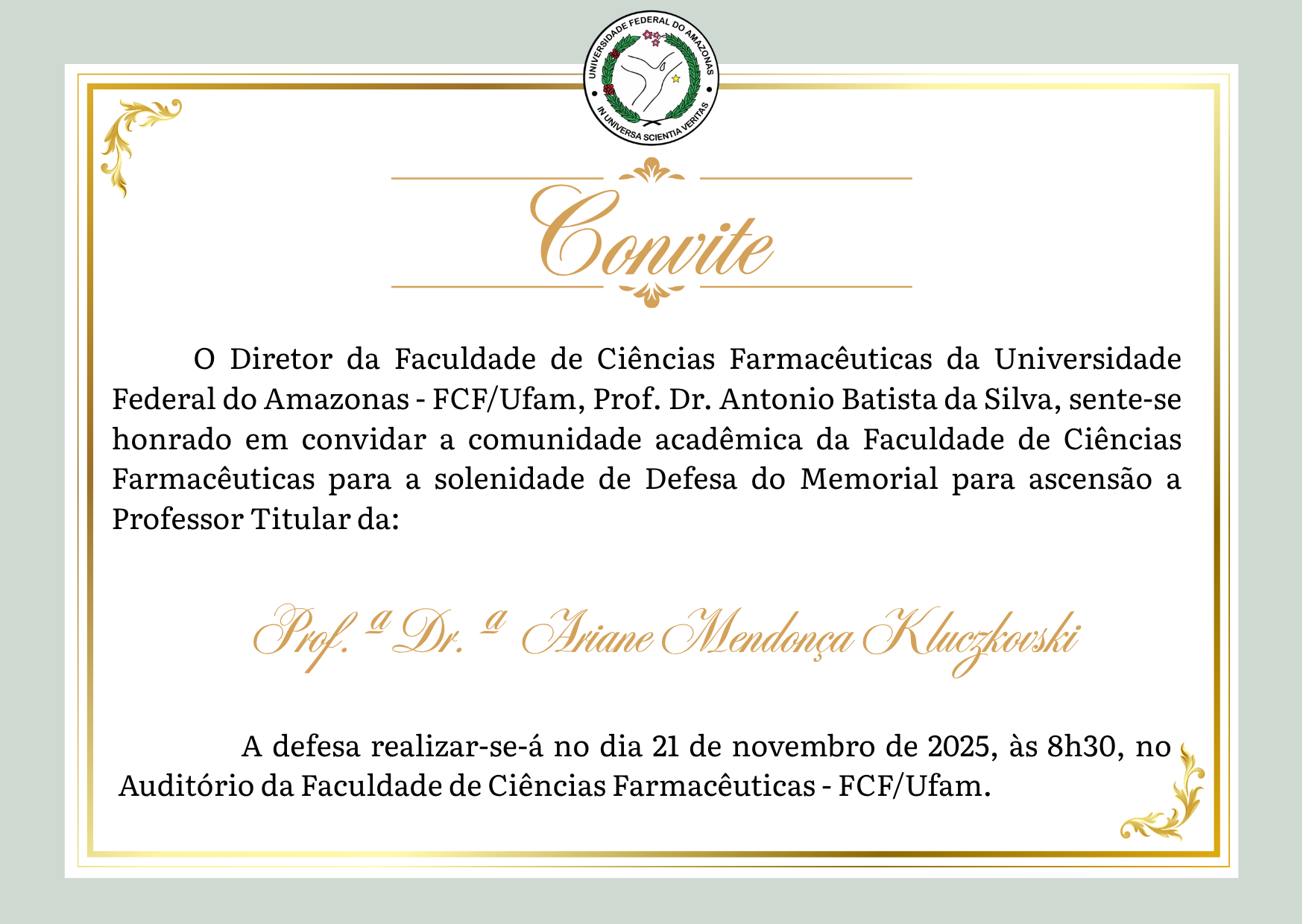 UNIVERSIDADE FEDERAL DO AMAZONAS
IN UNIVERSA SCIENTIA VERITAS

Convite

O Diretor da Faculdade de Ciências Farmacêuticas da Universidade Federal do Amazonas - FCF/Ufam, Prof. Dr. Antonio Batista da Silva, sente-se honrado em convidar a comunidade acadêmica da Faculdade de Ciências Farmacêuticas para a solenidade de Defesa do Memorial para ascensão a Professor Titular da:

Prof.ª Dr.ª Ariane Mendonça Kluczkovski

A defesa realizar-se-á no dia 21 de novembro de 2025, às 8h30, no Auditório da Faculdade de Ciências Farmacêuticas - FCF/Ufam.